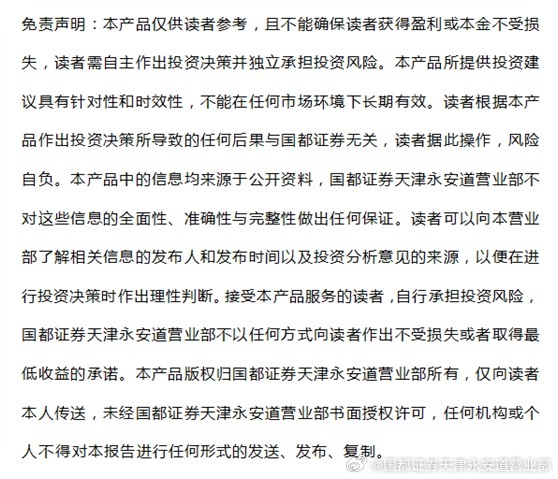 免责声明：本产品仅供读者参考，且不能确保读者获得盈利或本金不受损失，读者需自主作出投资决策并独立承担投资风险。本产品所提供投资建议具有针对性和时效性，不能在任何市场环境下长期有效。读者根据本产品作出投资决策所导致的任何后果与国都证券无关，读者据此操作，风险自负。本产品中的信息均来源于公开资料，国都证券天津永安道营业部不对这些信息的全面性、准确性与完整性做出任何保证。读者可以向本营业部了解相关信息的发布人和发布时间以及投资分析意见的来源，以便在进行投资决策时作出理性判断。接受本产品服务的读者，自行承担投资风险，国都证券天津永安道营业部不以任何方式向读者作出不受损失或者取得最低收益的承诺。本产品版权归国都证券天津永安道营业部所有，仅向读者本人传送，未经国都证券天津永安道营业部书面授权许可，任何机构或个人不得对本报告进行任何形式的发送、发布、复制。

@国都证券天津永安道营业部